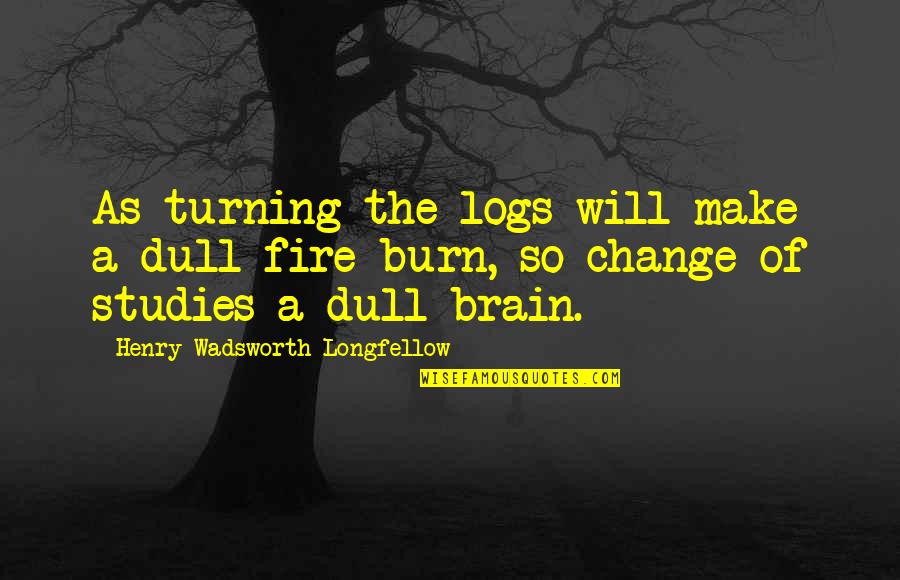 As turning the logs will make a dull fire burn, so change of studies a dull brain.

Henry Wadsworth Longfellow

WISEFAMOUSQUOTES.COM